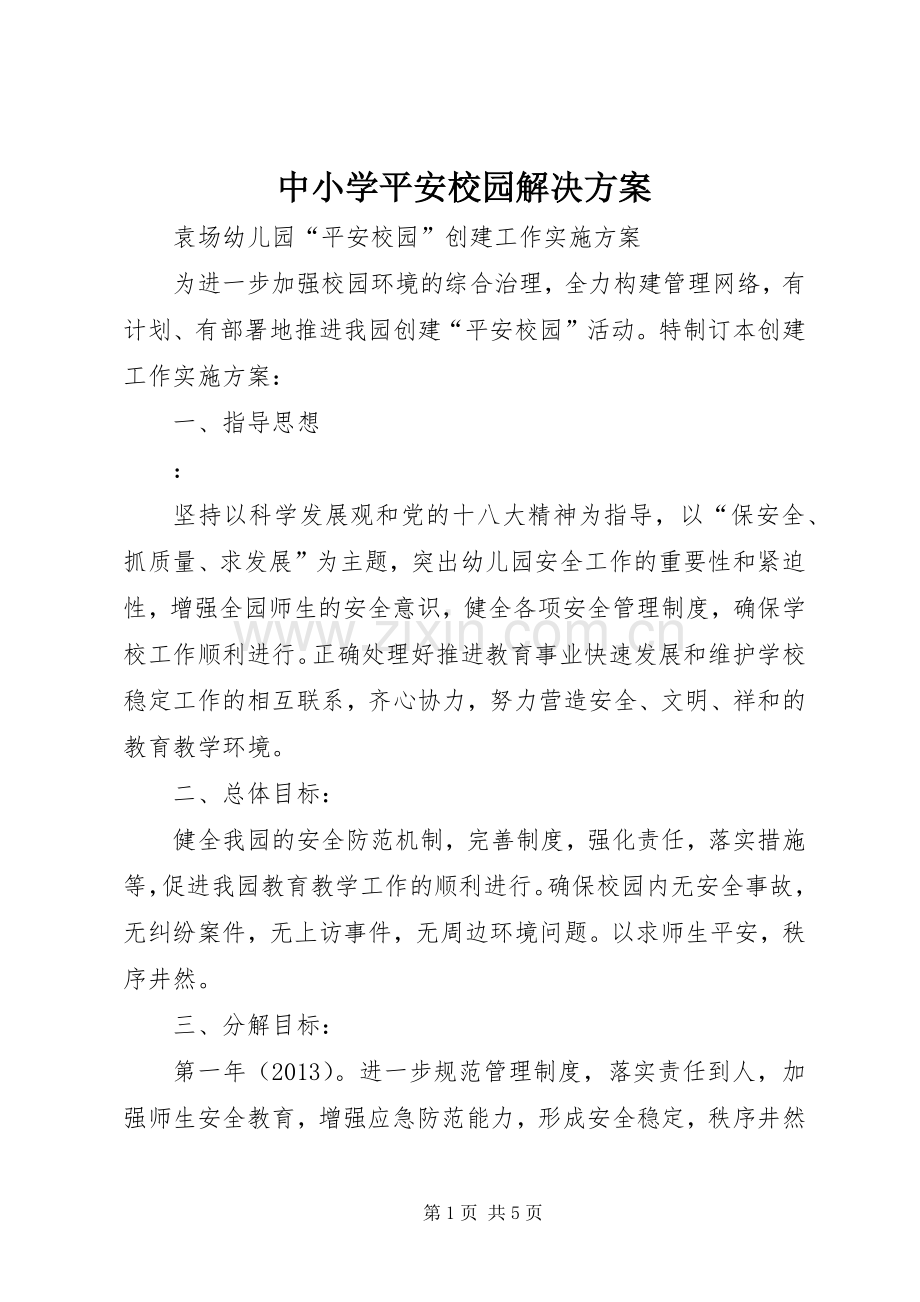 中小学平安校园解决方案

袁场幼儿园“平安校园”创建工作实施方案

为进一步加强校园环境的综合治理，全力构建管理网络，有计划、有部署地推进我园创建“平安校园”活动。特制订本创建工作实施方案：

一、指导思想

：

坚持以科学发展观和党的十八大精神为指导，以“保安全、抓质量、求发展”为主题，突出幼儿园安全工作的重要性和紧迫性，增强全园师生的安全意识，健全各项安全管理制度，确保学校工作顺利进行。正确处理好推进教育事业快速发展和维护学校稳定工作的相互联系，齐心协力，努力营造安全、文明、祥和的教育教学环境。

二、总体目标：

健全我园的安全防范机制，完善制度，强化责任，落实措施等，促进我园教育教学工作的顺利进行。确保校园内无安全事故，无纠纷案件，无上访事件，无周边环境问题。以求师生平安，秩序井然。

三、分解目标：

第一年（2013）。进一步规范管理制度，落实责任到人，加强师生安全教育，增强应急防范能力，形成安全稳定，秩序井然

www.zixin.com.cn

第 1 页 共 5 页